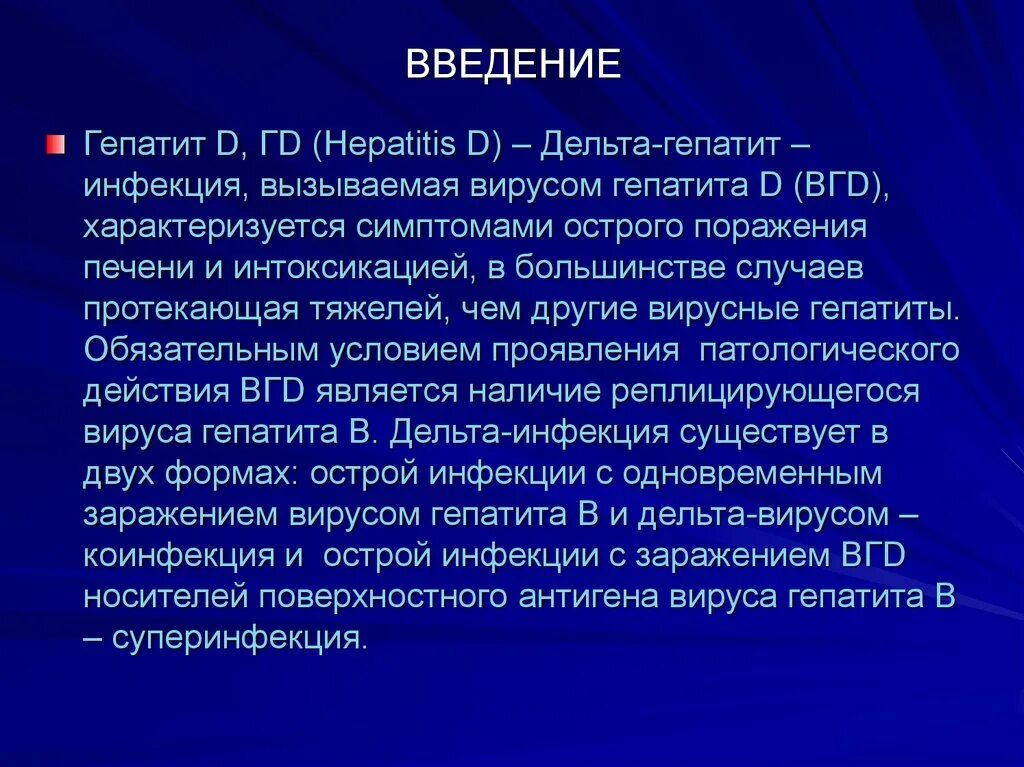 ВВЕДЕНИЕ

Гепатит D, ГD (Hepatitis D) – Дельта-гепатит – инфекция, вызываемая вирусом гепатита D (ВГD), характеризуется симптомами острого поражения печени и интоксикацией, в большинстве случаев протекающая тяжелей, чем другие вирусные гепатиты. Обязательным условием проявления патологического действия ВГD является наличие реплицирующегося вируса гепатита В. Дельта-инфекция существует в двух формах: острой инфекции с одновременным заражением вирусом гепатита В и дельта-вирусом – коинфекция и острой инфекции с заражением ВГD носителей поверхностного антигена вируса гепатита В – суперинфекция.